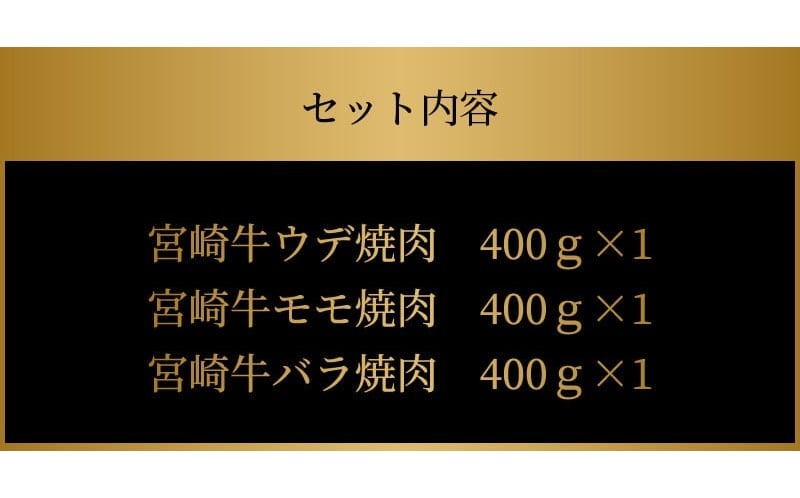 セット内容

宮崎牛ウデ焼肉　400ｇ×1
宮崎牛モモ焼肉　400ｇ×1
宮崎牛バラ焼肉　400ｇ×1